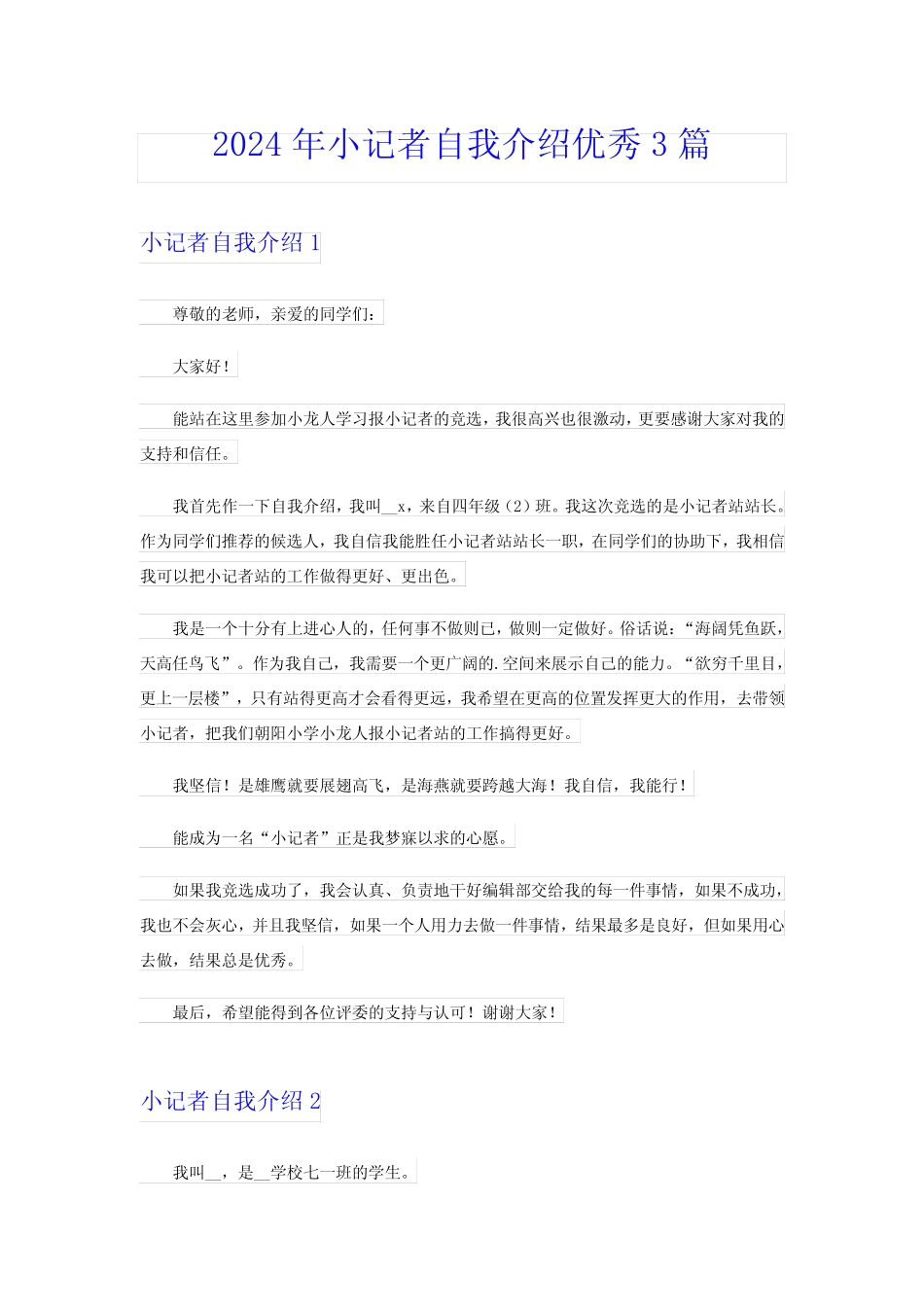 2024 年小记者自我介绍优秀 3 篇

小记者自我介绍 1

尊敬的老师，亲爱的同学们：

大家好！

能站在这里参加小龙人学习报小记者的竞选，我很高兴也很激动，更要感谢大家对我的支持和信任。

我首先作一下自我介绍，我叫__x，来自四年级（2）班。我这次竞选的是小记者站站长。作为同学们推荐的候选人，我自信我能胜任小记者站站长一职，在同学们的协助下，我相信我可以把小记者站的工作做得更好、更出色。

我是一个十分有上进心人的，任何事不做则已，做则一定做好。俗话说：“海阔凭鱼跃，天高任鸟飞”。作为我自己，我需要一个更广阔的.空间来展示自己的能力。“欲穷千里目，更上一层楼”，只有站得更高才会看得更远，我希望在更高的位置发挥更大的作用，去带领小记者，把我们朝阳小学小龙人报小记者站的工作搞得更好。

我坚信！是雄鹰就要展翅高飞，是海燕就要跨越大海！我自信，我能行！

能成为一名“小记者”正是我梦寐以求的心愿。

如果我竞选成功了，我会认真、负责地干好编辑部交给我的每一件事情，如果不成功，我也不会灰心，并且我坚信，如果一个人用力去做一件事情，结果最多是良好，但如果用心去做，结果总是优秀。

最后，希望能得到各位评委的支持与认可！谢谢大家！

小记者自我介绍 2

我叫__，是__学校七一班的学生。